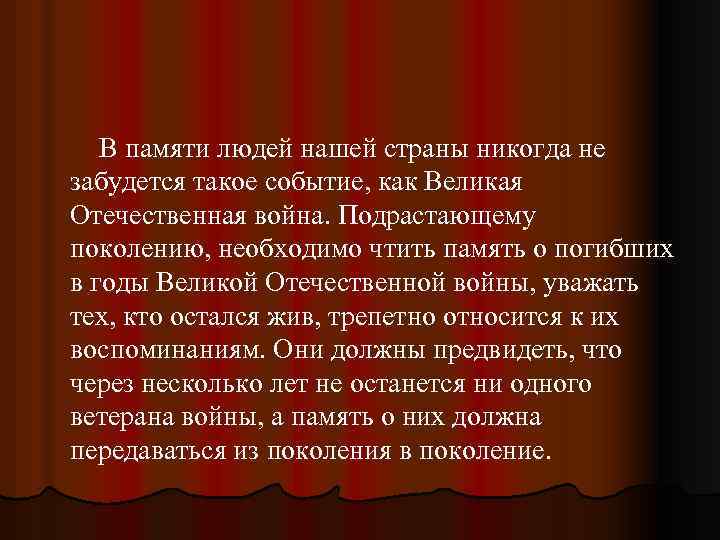 В памяти людей нашей страны никогда не забудется такое событие, как Великая Отечественная война. Подрастающему поколению, необходимо чтить память о погибших в годы Великой Отечественной войны, уважать тех, кто остался жив, трепетно относится к их воспоминаниям. Они должны предвидеть, что через несколько лет не останется ни одного ветерана войны, а память о них должна передаваться из поколения в поколение.